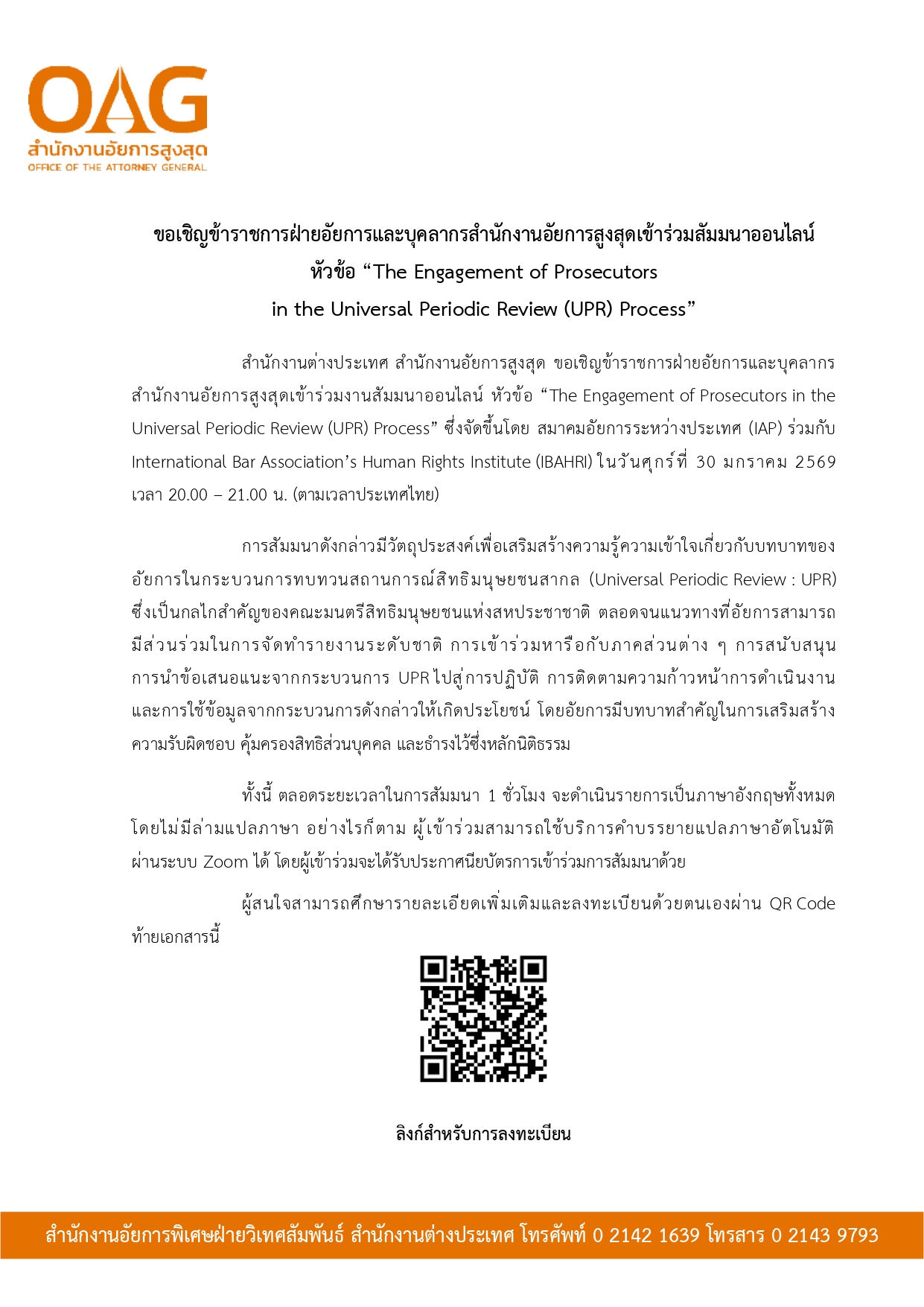 OAG
สำนักงานอัยการสูงสุด
OFFICE OF THE ATTORNEY GENERAL

ขอเชิญข้าราชการฝ่ายอัยการและบุคลากรสำนักงานอัยการสูงสุดเข้าร่วมสัมมนาออนไลน์
หัวข้อ “The Engagement of Prosecutors
in the Universal Periodic Review (UPR) Process”

สำนักงานต่างประเทศ สำนักงานอัยการสูงสุด ขอเชิญข้าราชการฝ่ายอัยการและบุคลากรสำนักงานอัยการสูงสุดเข้าร่วมงานสัมมนาออนไลน์ หัวข้อ “The Engagement of Prosecutors in the Universal Periodic Review (UPR) Process” ซึ่งจัดขึ้นโดย สมาคมอัยการระหว่างประเทศ (IAP) ร่วมกับ International Bar Association’s Human Rights Institute (IBAHRI) ในวันศุกร์ที่ 30 มกราคม 2569 เวลา 20.00 – 21.00 น. (ตามเวลาประเทศไทย)

การสัมมนาดังกล่าวมีวัตถุประสงค์เพื่อเสริมสร้างความรู้ความเข้าใจเกี่ยวกับบทบาทของอัยการในกระบวนการทบทวนสถานการณ์สิทธิมนุษยชนสากล (Universal Periodic Review : UPR) ซึ่งเป็นกลไกสำคัญของคณะมนตรีสิทธิมนุษยชนแห่งสหประชาชาติ ตลอดจนแนวทางที่อัยการสามารถมีส่วนร่วมในการจัดทำรายงานระดับชาติ การเข้าร่วมหารือกับภาคส่วนต่าง ๆ การสนับสนุนการนำข้อเสนอแนะจากกระบวนการ UPR ไปสู่การปฏิบัติ การติดตามความก้าวหน้าการดำเนินงานและการใช้ข้อมูลจากกระบวนการดังกล่าวให้เกิดประโยชน์ โดยอัยการมีบทบาทสำคัญในการเสริมสร้างความรับผิดชอบ คุ้มครองสิทธิส่วนบุคคล และธำรงไว้ซึ่งหลักนิติธรรม

ทั้งนี้ ตลอดระยะเวลาในการสัมมนา 1 ชั่วโมง จะดำเนินรายการเป็นภาษาอังกฤษทั้งหมด โดยไม่มีล่ามแปลภาษา อย่างไรก็ตาม ผู้เข้าร่วมสามารถใช้บริการคำบรรยายแปลภาษาอัตโนมัติผ่านระบบ Zoom ได้ โดยผู้เข้าร่วมจะได้รับประกาศนียบัตรการเข้าร่วมการสัมมนาด้วย

ผู้สนใจสามารถศึกษารายละเอียดเพิ่มเติมและลงทะเบียนด้วยตนเองผ่าน QR Code ท้ายเอกสารนี้

ลิงก์สำหรับการลงทะเบียน

สำนักงานอัยการพิเศษฝ่ายวิเทศสัมพันธ์ สำนักงานต่างประเทศ โทรศัพท์ 0 2142 1639 โทรสาร 0 2143 9793